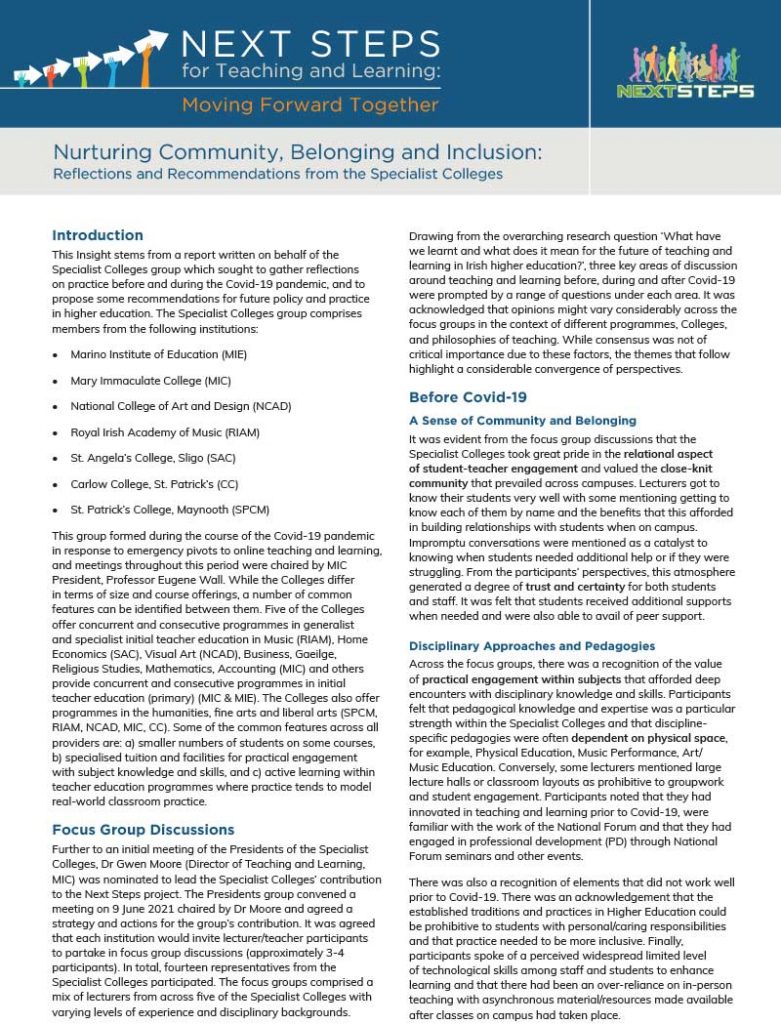 NEXT STEPS
for Teaching and Learning:
Moving Forward Together

NEXTSTEPS

Nurturing Community, Belonging and Inclusion:
Reflections and Recommendations from the Specialist Colleges

Introduction

This Insight stems from a report written on behalf of the Specialist Colleges group which sought to gather reflections on practice before and during the Covid-19 pandemic, and to propose some recommendations for future policy and practice in higher education. The Specialist Colleges group comprises members from the following institutions:

• Marino Institute of Education (MIE)
• Mary Immaculate College (MIC)
• National College of Art and Design (NCAD)
• Royal Irish Academy of Music (RIAM)
• St. Angela's College, Sligo (SAC)
• Carlow College, St. Patrick's (CC)
• St. Patrick's College, Maynooth (SPCM)

This group formed during the course of the Covid-19 pandemic in response to emergency pivots to online teaching and learning, and meetings throughout this period were chaired by MIC President, Professor Eugene Wall. While the Colleges differ in terms of size and course offerings, a number of common features can be identified between them. Five of the Colleges offer concurrent and consecutive programmes in generalist and specialist initial teacher education in Music (RIAM), Home Economics (SAC), Visual Art (NCAD), Business, Gaeilge, Religious Studies, Mathematics, Accounting (MIC) and others provide concurrent and consecutive programmes in initial teacher education (primary) (MIC & MIE). The Colleges also offer programmes in the humanities, fine arts and liberal arts (SPCM, RIAM, NCAD, MIC, CC). Some of the common features across all providers are: a) smaller numbers of students on some courses, b) specialised tuition and facilities for practical engagement with subject knowledge and skills, and c) active learning within teacher education programmes where practice tends to model real-world classroom practice.

Focus Group Discussions

Further to an initial meeting of the Presidents of the Specialist Colleges, Dr Gwen Moore (Director of Teaching and Learning, MIC) was nominated to lead the Specialist Colleges' contribution to the Next Steps project. The Presidents group convened a meeting on 9 June 2021 chaired by Dr Moore and agreed a strategy and actions for the group's contribution. It was agreed that each institution would invite lecturer/teacher participants to partake in focus group discussions (approximately 3-4 participants). In total, fourteen representatives from the Specialist Colleges participated. The focus groups comprised a mix of lecturers from across five of the Specialist Colleges with varying levels of experience and disciplinary backgrounds.

Drawing from the overarching research question 'What have we learnt and what does it mean for the future of teaching and learning in Irish higher education?', three key areas of discussion around teaching and learning before, during and after Covid-19 were prompted by a range of questions under each area. It was acknowledged that opinions might vary considerably across the focus groups in the context of different programmes, Colleges, and philosophies of teaching. While consensus was not of critical importance due to these factors, the themes that follow highlight a considerable convergence of perspectives.

Before Covid-19

A Sense of Community and Belonging

It was evident from the focus group discussions that the Specialist Colleges took great pride in the relational aspect of student-teacher engagement and valued the close-knit community that prevailed across campuses. Lecturers got to know their students very well with some mentioning getting to know each of them by name and the benefits that this afforded in building relationships with students when on campus. Impromptu conversations were mentioned as a catalyst to knowing when students needed additional help or if they were struggling. From the participants' perspectives, this atmosphere generated a degree of trust and certainty for both students and staff. It was felt that students received additional supports when needed and were also able to avail of peer support.

Disciplinary Approaches and Pedagogies

Across the focus groups, there was a recognition of the value of practical engagement within subjects that afforded deep encounters with disciplinary knowledge and skills. Participants felt that pedagogical knowledge and expertise was a particular strength within the Specialist Colleges and that discipline-specific pedagogies were often dependent on physical space, for example, Physical Education, Music Performance, Art/Music Education. Conversely, some lecturers mentioned large lecture halls or classroom layouts as prohibitive to groupwork and student engagement. Participants noted that they had innovated in teaching and learning prior to Covid-19, were familiar with the work of the National Forum and that they had engaged in professional development (PD) through National Forum seminars and other events.

There was also a recognition of elements that did not work well prior to Covid-19. There was an acknowledgement that the established traditions and practices in Higher Education could be prohibitive to students with personal/caring responsibilities and that practice needed to be more inclusive. Finally, participants spoke of a perceived widespread limited level of technological skills among staff and students to enhance learning and that there had been an over-reliance on in-person teaching with asynchronous material/resources made available after classes on campus had taken place.